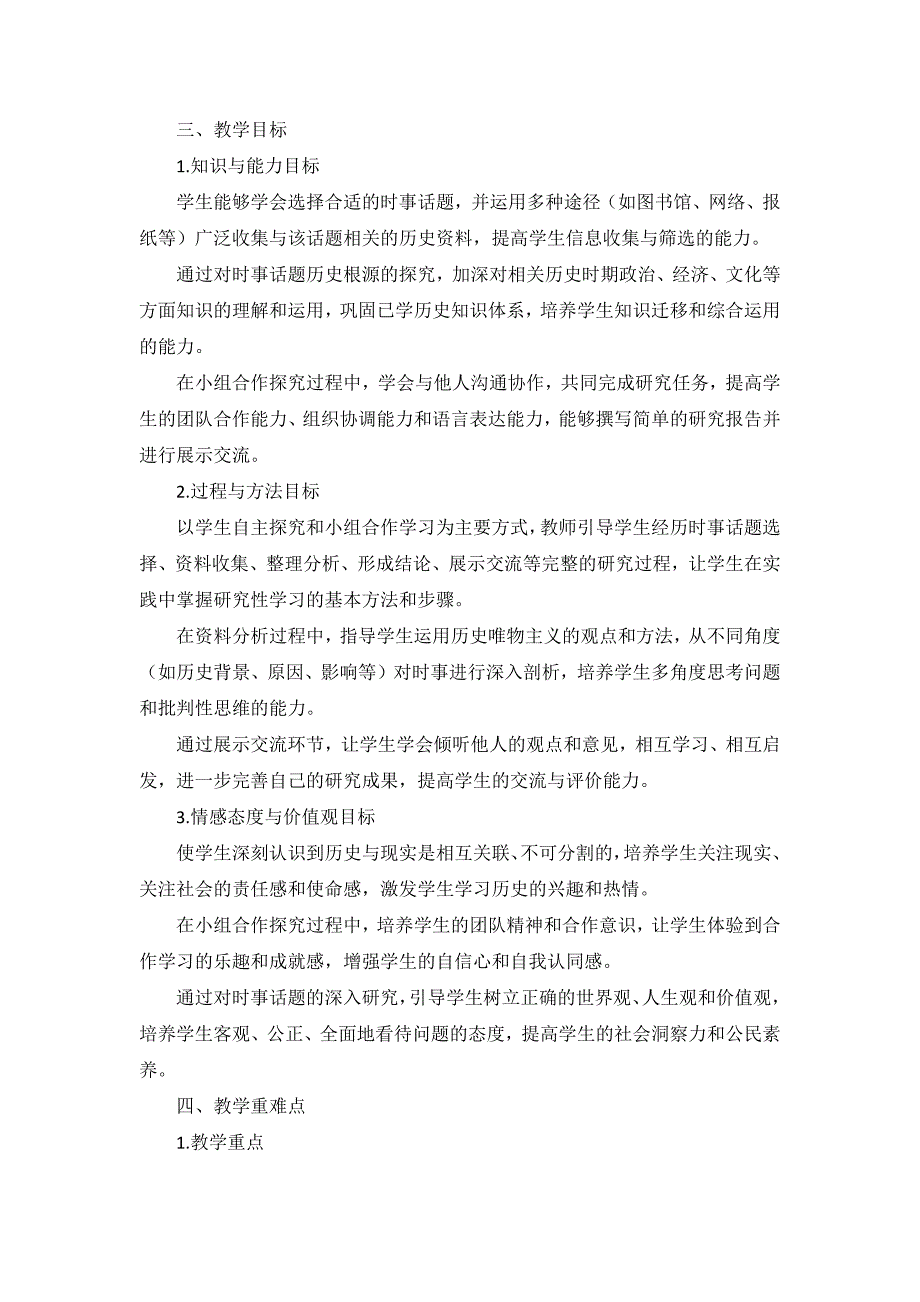 三、教学目标

1.知识与能力目标

学生能够学会选择合适的时事话题，并运用多种途径（如图书馆、网络、报纸等）广泛收集与该话题相关的历史资料，提高学生信息收集与筛选的能力。

通过对时事话题历史根源的探究，加深对相关历史时期政治、经济、文化等方面知识的理解和运用，巩固已学历史知识体系，培养学生知识迁移和综合运用的能力。

在小组合作探究过程中，学会与他人沟通协作，共同完成研究任务，提高学生的团队合作能力、组织协调能力和语言表达能力，能够撰写简单的研究报告并进行展示交流。

2.过程与方法目标

以学生自主探究和小组合作学习为主要方式，教师引导学生经历时事话题选择、资料收集、整理分析、形成结论、展示交流等完整的研究过程，让学生在实践中掌握研究性学习的基本方法和步骤。

在资料分析过程中，指导学生运用历史唯物主义的观点和方法，从不同角度（如历史背景、原因、影响等）对时事进行深入剖析，培养学生多角度思考问题和批判性思维的能力。

通过展示交流环节，让学生学会倾听他人的观点和意见，相互学习、相互启发，进一步完善自己的研究成果，提高学生的交流与评价能力。

3.情感态度与价值观目标

使学生深刻认识到历史与现实是相互关联、不可分割的，培养学生关注现实、关注社会的责任感和使命感，激发学生学习历史的兴趣和热情。

在小组合作探究过程中，培养学生的团队精神和合作意识，让学生体验到合作学习的乐趣和成就感，增强学生的自信心和自我认同感。

通过对时事话题的深入研究，引导学生树立正确的世界观、人生观和价值观，培养学生客观、公正、全面地看待问题的态度，提高学生的社会洞察力和公民素养。

四、教学重难点

1.教学重点